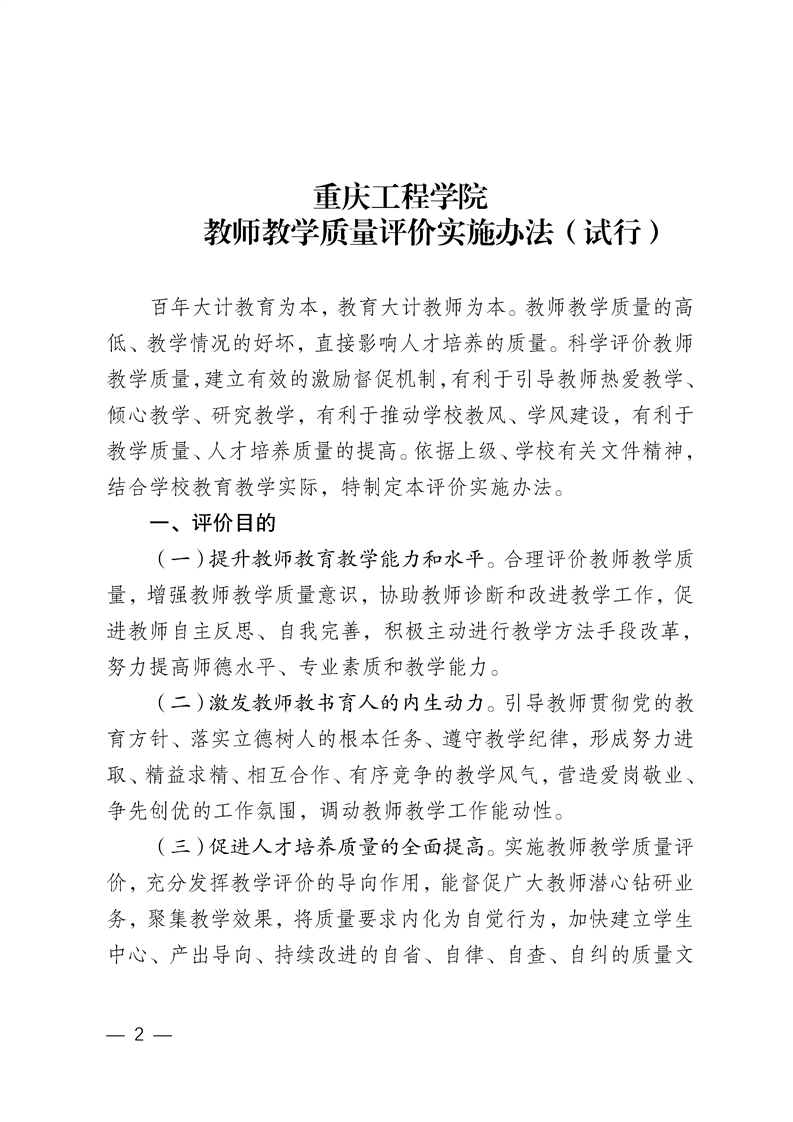 重庆工程学院
教师教学质量评价实施办法（试行）

百年大计教育为本，教育大计教师为本。教师教学质量的高低、教学情况的好坏，直接影响人才培养的质量。科学评价教师教学质量，建立有效的激励督促机制，有利于引导教师热爱教学、倾心教学、研究教学，有利于推动学校教风、学风建设，有利于教学质量、人才培养质量的提高。依据上级、学校有关文件精神，结合学校教育教学实际，特制定本评价实施办法。

一、评价目的

（一）提升教师教育教学能力和水平。合理评价教师教学质量，增强教师教学质量意识，协助教师诊断和改进教学工作，促进教师自主反思、自我完善，积极主动进行教学方法手段改革，努力提高师德水平、专业素质和教学能力。

（二）激发教师教书育人的内生动力。引导教师贯彻党的教育方针、落实立德树人的根本任务、遵守教学纪律，形成努力进取、精益求精、相互合作、有序竞争的教学风气，营造爱岗敬业、争先创优的工作氛围，调动教师教学工作能动性。

（三）促进人才培养质量的全面提高。实施教师教学质量评价，充分发挥教学评价的导向作用，能督促广大教师潜心钻研业务，聚集教学效果，将质量要求内化为自觉行为，加快建立学生中心、产出导向、持续改进的自省、自律、自查、自纠的质量文

— 2 —